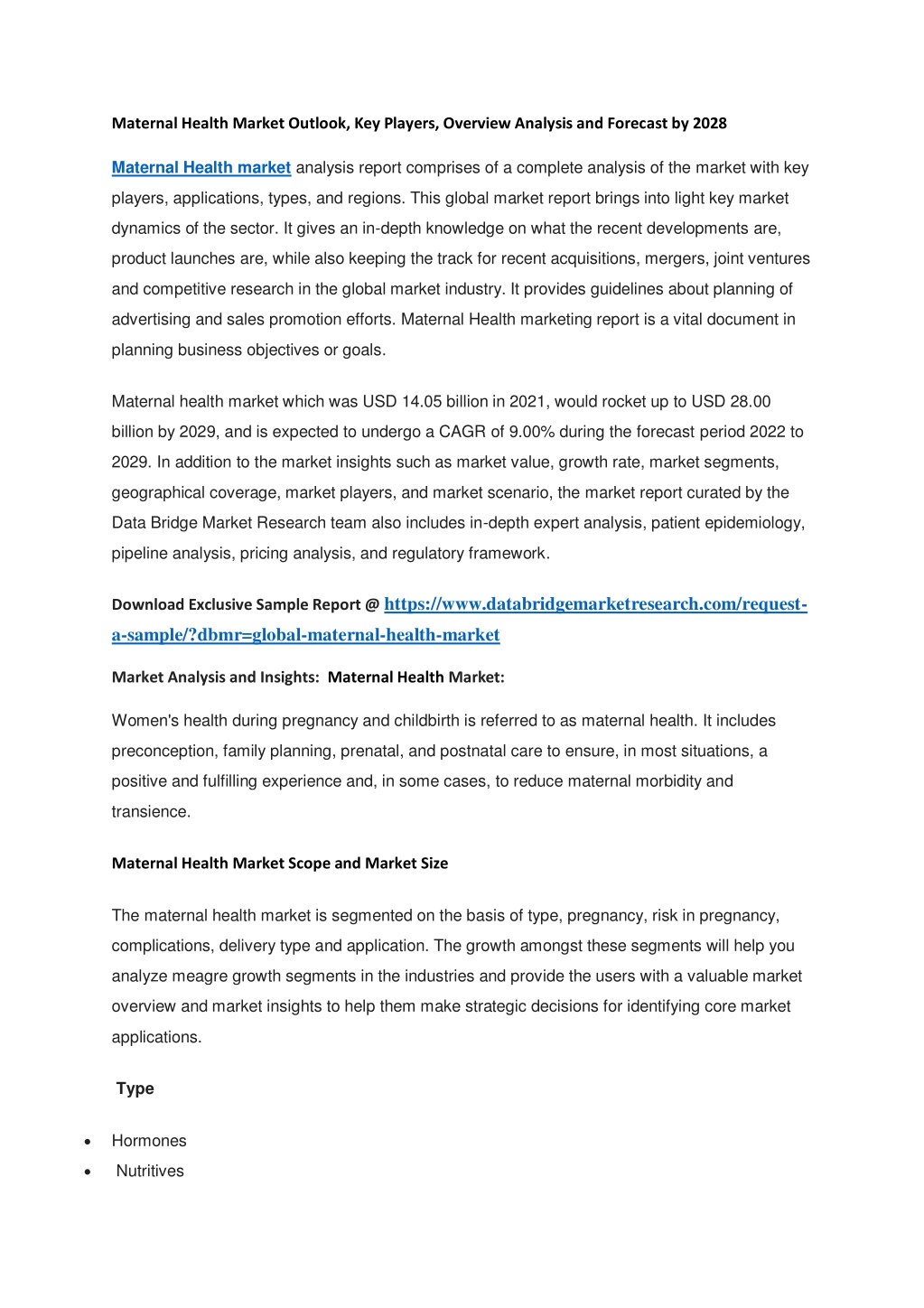 Maternal Health Market Outlook, Key Players, Overview Analysis and Forecast by 2028

Maternal Health market analysis report comprises of a complete analysis of the market with key players, applications, types, and regions. This global market report brings into light key market dynamics of the sector. It gives an in-depth knowledge on what the recent developments are, product launches are, while also keeping the track for recent acquisitions, mergers, joint ventures and competitive research in the global market industry. It provides guidelines about planning of advertising and sales promotion efforts. Maternal Health marketing report is a vital document in planning business objectives or goals.

Maternal health market which was USD 14.05 billion in 2021, would rocket up to USD 28.00 billion by 2029, and is expected to undergo a CAGR of 9.00% during the forecast period 2022 to 2029. In addition to the market insights such as market value, growth rate, market segments, geographical coverage, market players, and market scenario, the market report curated by the Data Bridge Market Research team also includes in-depth expert analysis, patient epidemiology, pipeline analysis, pricing analysis, and regulatory framework.

Download Exclusive Sample Report @ https://www.databridgemarketresearch.com/request-a-sample/?dbmr=global-maternal-health-market

Market Analysis and Insights: Maternal Health Market:

Women's health during pregnancy and childbirth is referred to as maternal health. It includes preconception, family planning, prenatal, and postnatal care to ensure, in most situations, a positive and fulfilling experience and, in some cases, to reduce maternal morbidity and transience.

Maternal Health Market Scope and Market Size

The maternal health market is segmented on the basis of type, pregnancy, risk in pregnancy, complications, delivery type and application. The growth amongst these segments will help you analyze meagre growth segments in the industries and provide the users with a valuable market overview and market insights to help them make strategic decisions for identifying core market applications.

Type

• Hormones
• Nutritives